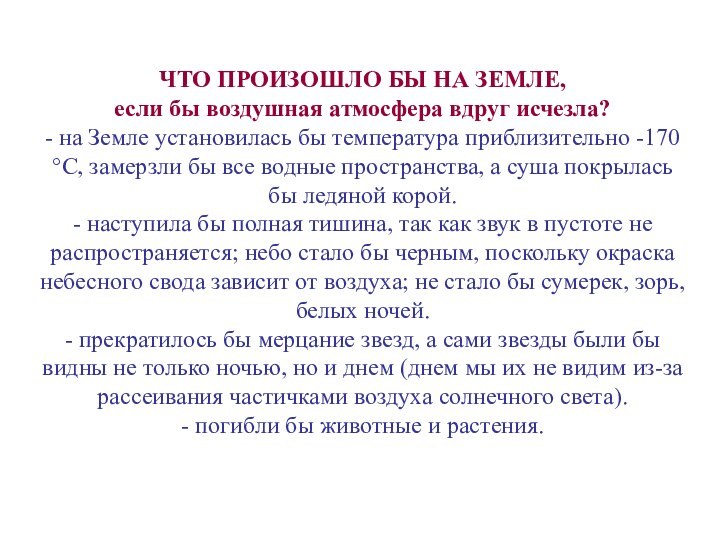 ЧТО ПРОИЗОШЛО БЫ НА ЗЕМЛЕ,
если бы воздушная атмосфера вдруг исчезла?
- на Земле установилась бы температура приблизительно -170 °С, замерзли бы все водные пространства, а суша покрылась бы ледяной корой.
- наступила бы полная тишина, так как звук в пустоте не распространяется; небо стало бы черным, поскольку окраска небесного свода зависит от воздуха; не стало бы сумерек, зорь, белых ночей.
- прекратилось бы мерцание звезд, а сами звезды были бы видны не только ночью, но и днем (днем мы их не видим из-за рассеивания частичками воздуха солнечного света).
- погибли бы животные и растения.